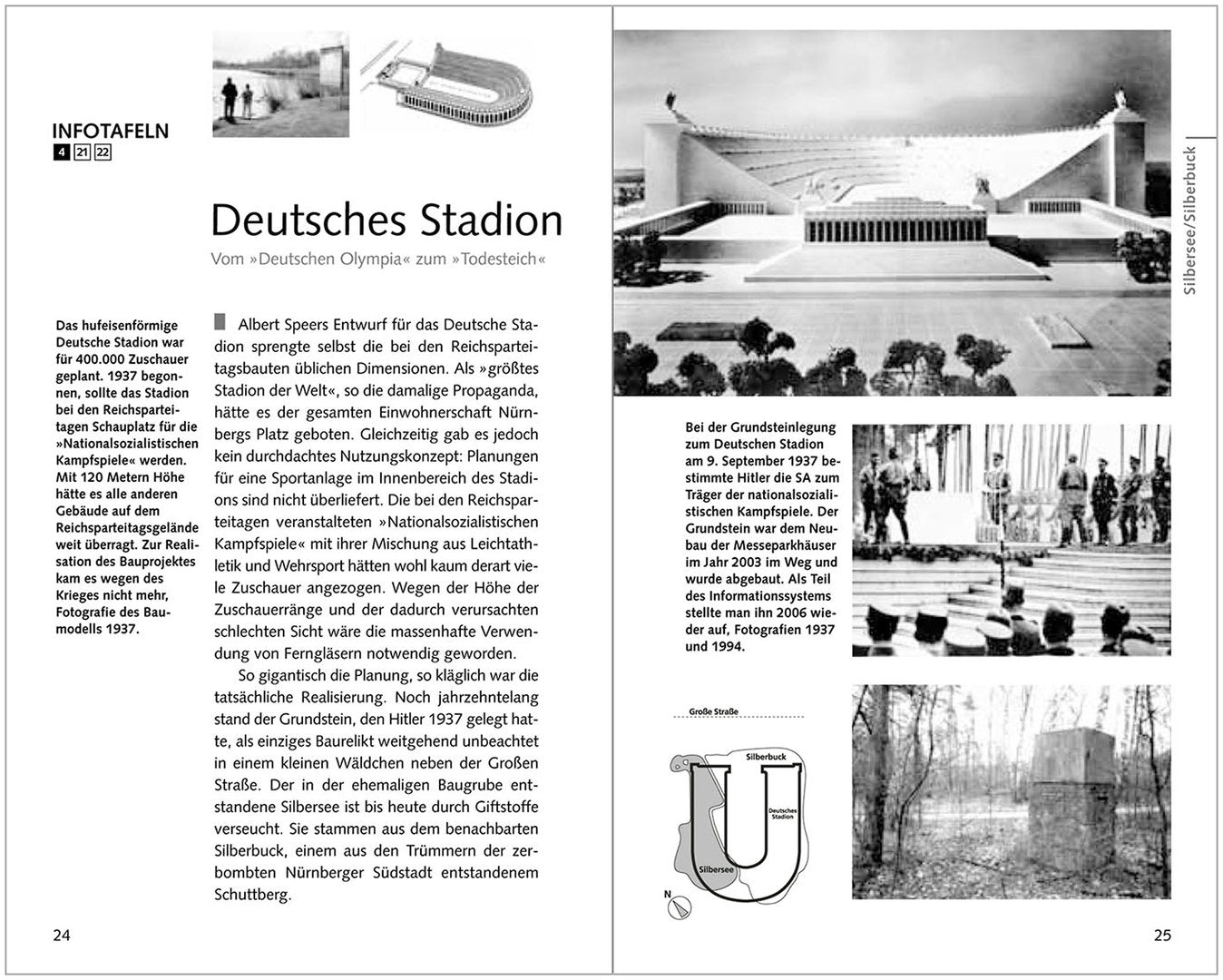 INFOTAFELN
4 21 22

Deutsches Stadion

Vom »Deutschen Olympia« zum »Todesteich«

Das hufeisenförmige Deutsche Stadion war für 400.000 Zuschauer geplant. 1937 begonnen, sollte das Stadion bei den Reichsparteitagen Schauplatz für die »Nationalsozialistischen Kampfspiele« werden. Mit 120 Metern Höhe hätte es alle anderen Gebäude auf dem Reichsparteitagsgelände weit überragt. Zur Realisation des Bauprojektes kam es wegen des Krieges nicht mehr, Fotografie des Baumodells 1937.

Albert Speers Entwurf für das Deutsche Stadion sprengte selbst die bei den Reichsparteitagsbauten üblichen Dimensionen. Als »größtes Stadion der Welt«, so die damalige Propaganda, hätte es der gesamten Einwohnerschaft Nürnbergs Platz geboten. Gleichzeitig gab es jedoch kein durchdachtes Nutzungskonzept: Planungen für eine Sportanlage im Innenbereich des Stadions sind nicht überliefert. Die bei den Reichsparteitagen veranstalteten »Nationalsozialistischen Kampfspiele« mit ihrer Mischung aus Leichtathletik und Wehrsport hätten wohl kaum derart viele Zuschauer angezogen. Wegen der Höhe der Zuschauerränge und der dadurch verursachten schlechten Sicht wäre die massenhafte Verwendung von Ferngläsern notwendig geworden.

So gigantisch die Planung, so kläglich war die tatsächliche Realisierung. Noch jahrzehntelang stand der Grundstein, den Hitler 1937 gelegt hatte, als einziges Baurelikt weitgehend unbeachtet in einem kleinen Wäldchen neben der Großen Straße. Der in der ehemaligen Baugrube entstandene Silbersee ist bis heute durch Giftstoffe verseucht. Sie stammen aus dem benachbarten Silberbuck, einem aus den Trümmern der zerbombten Nürnberger Südstadt entstandenem Schuttberg.

24

Silbersee/Silberbuck

Bei der Grundsteinlegung zum Deutschen Stadion am 9. September 1937 bestimmte Hitler die SA zum Träger der nationalsozialistischen Kampfspiele. Der Grundstein war dem Neubau der Messeparkhäuser im Jahr 2003 im Weg und wurde abgebaut. Als Teil des Informationssystems stellte man ihn 2006 wieder auf, Fotografien 1937 und 1994.

Große Straße
Silberbuck
Deutsches Stadion
Silbersee
N

25